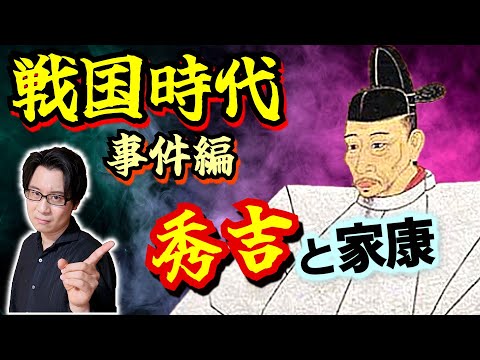 戦国時代
事件編
秀吉と家康